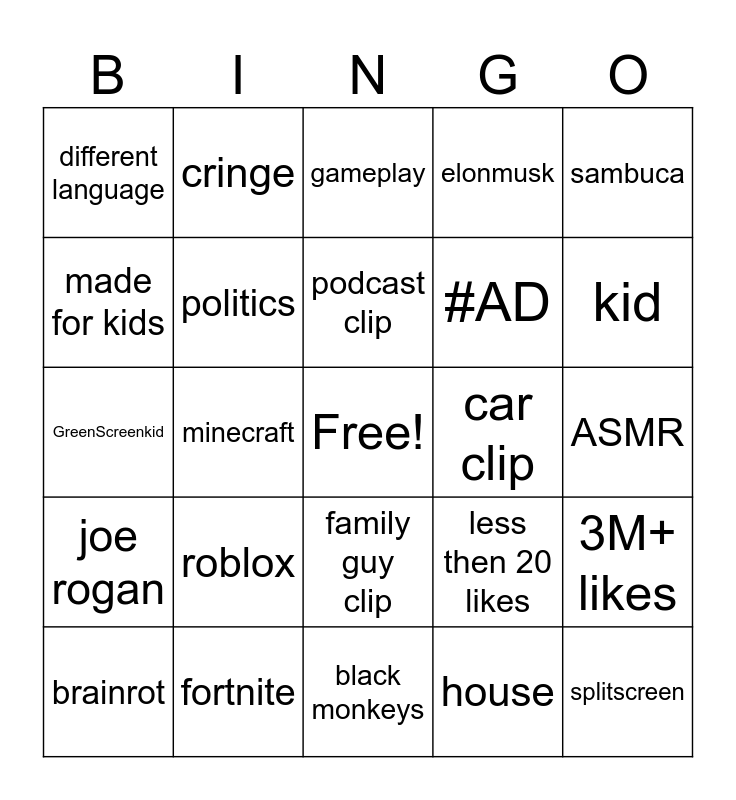 | B | I | N | G | O |
|---|---|---|---|---|
| different language | cringe | gameplay | elonmusk | sambuca |
| made for kids | politics | podcast clip | #AD | kid |
| GreenScreenkid | minecraft | Free! | car clip | ASMR |
| joe rogan | roblox | family guy clip | less then 20 likes | 3M+ likes |
| brainrot | fortnite | black monkeys | house | splitscreen |